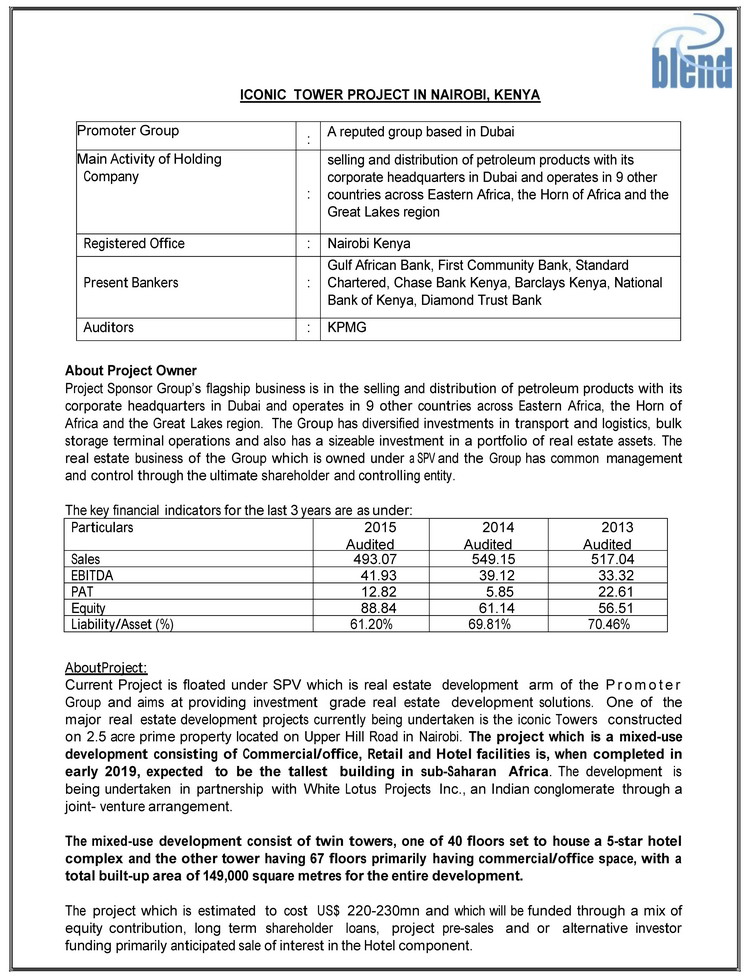 blend

ICONIC TOWER PROJECT IN NAIROBI, KENYA

| Promoter Group | : | A reputed group based in Dubai |
|---|---|---|
| Main Activity of Holding Company | : | selling and distribution of petroleum products with its corporate headquarters in Dubai and operates in 9 other countries across Eastern Africa, the Horn of Africa and the Great Lakes region |
| Registered Office | : | Nairobi Kenya |
| Present Bankers | : | Gulf African Bank, First Community Bank, Standard Chartered, Chase Bank Kenya, Barclays Kenya, National Bank of Kenya, Diamond Trust Bank |
| Auditors | : | KPMG |

About Project Owner
Project Sponsor Group's flagship business is in the selling and distribution of petroleum products with its corporate headquarters in Dubai and operates in 9 other countries across Eastern Africa, the Horn of Africa and the Great Lakes region. The Group has diversified investments in transport and logistics, bulk storage terminal operations and also has a sizeable investment in a portfolio of real estate assets. The real estate business of the Group which is owned under a SPV and the Group has common management and control through the ultimate shareholder and controlling entity.

The key financial indicators for the last 3 years are as under:

| Particulars | 2015 Audited | 2014 Audited | 2013 Audited |
|---|---|---|---|
| Sales | 493.07 | 549.15 | 517.04 |
| EBITDA | 41.93 | 39.12 | 33.32 |
| PAT | 12.82 | 5.85 | 22.61 |
| Equity | 88.84 | 61.14 | 56.51 |
| Liability/Asset (%) | 61.20% | 69.81% | 70.46% |

AboutProject:
Current Project is floated under SPV which is real estate development arm of the Promoter Group and aims at providing investment grade real estate development solutions. One of the major real estate development projects currently being undertaken is the iconic Towers constructed on 2.5 acre prime property located on Upper Hill Road in Nairobi. The project which is a mixed-use development consisting of Commercial/office, Retail and Hotel facilities is, when completed in early 2019, expected to be the tallest building in sub-Saharan Africa. The development is being undertaken in partnership with White Lotus Projects Inc., an Indian conglomerate through a joint- venture arrangement.

The mixed-use development consist of twin towers, one of 40 floors set to house a 5-star hotel complex and the other tower having 67 floors primarily having commercial/office space, with a total built-up area of 149,000 square metres for the entire development.

The project which is estimated to cost US$ 220-230mn and which will be funded through a mix of equity contribution, long term shareholder loans, project pre-sales and or alternative investor funding primarily anticipated sale of interest in the Hotel component.